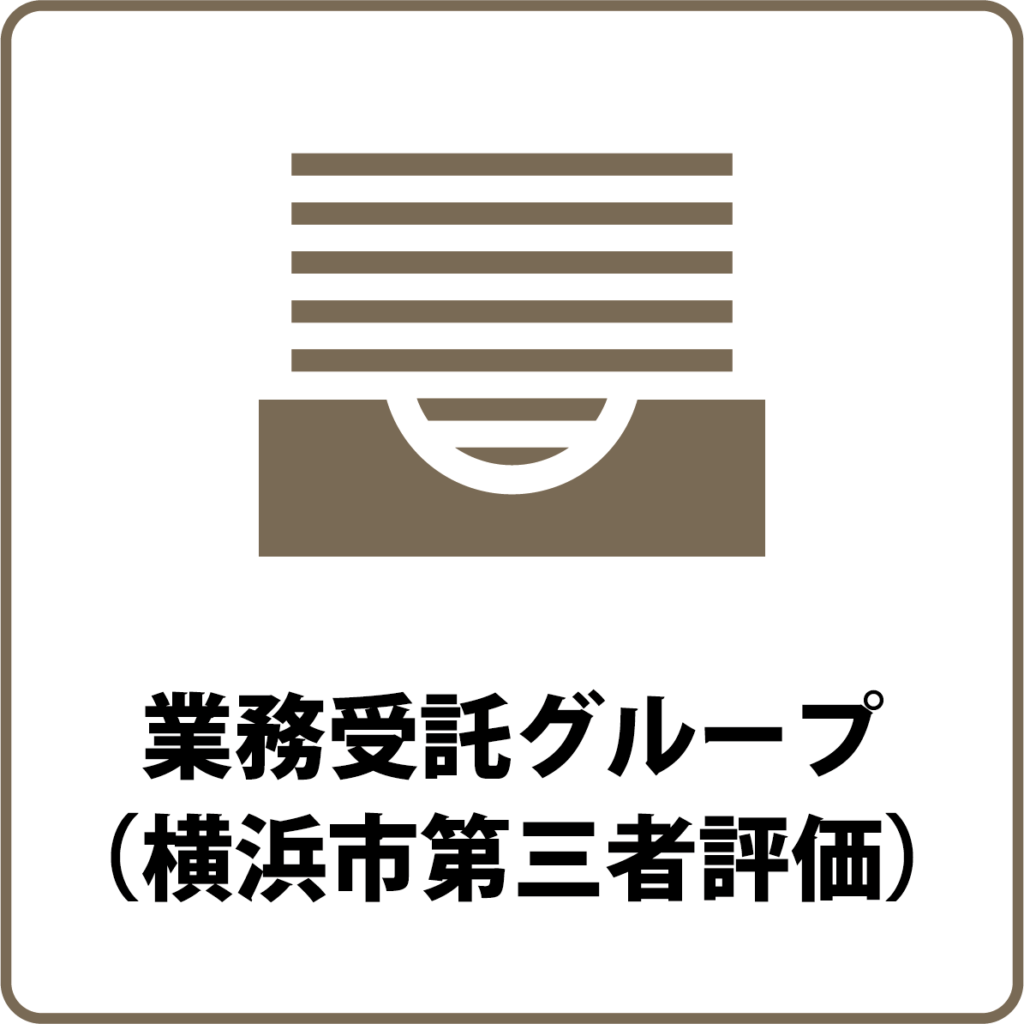 業務受託グループ
（横浜市第三者評価）